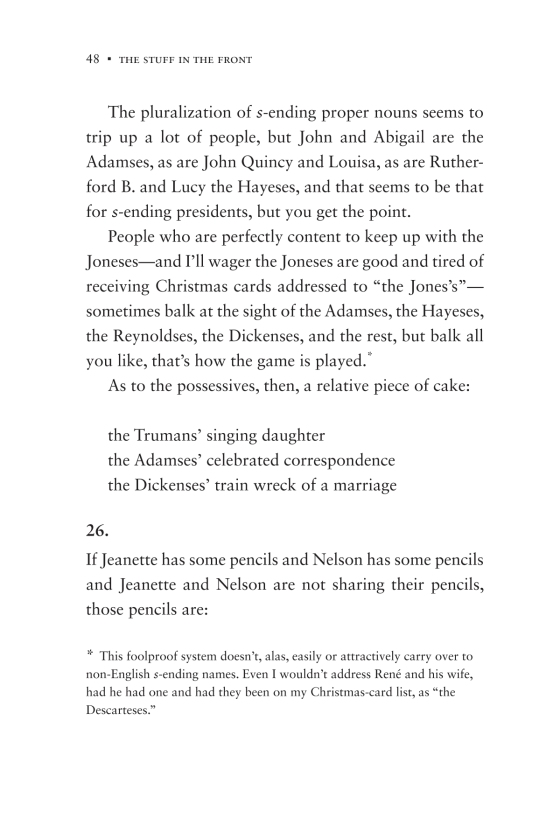 48 • THE STUFF IN THE FRONT

The pluralization of s-ending proper nouns seems to trip up a lot of people, but John and Abigail are the Adamses, as are John Quincy and Louisa, as are Rutherford B. and Lucy the Hayeses, and that seems to be that for s-ending presidents, but you get the point.

People who are perfectly content to keep up with the Joneses—and I'll wager the Joneses are good and tired of receiving Christmas cards addressed to "the Jones's"—sometimes balk at the sight of the Adamses, the Hayeses, the Reynoldses, the Dickenses, and the rest, but balk all you like, that's how the game is played.*

As to the possessives, then, a relative piece of cake:

the Trumans' singing daughter
the Adamses' celebrated correspondence
the Dickenses' train wreck of a marriage

26.

If Jeanette has some pencils and Nelson has some pencils and Jeanette and Nelson are not sharing their pencils, those pencils are:

* This foolproof system doesn't, alas, easily or attractively carry over to non-English s-ending names. Even I wouldn't address René and his wife, had he had one and had they been on my Christmas-card list, as "the Descarteses."